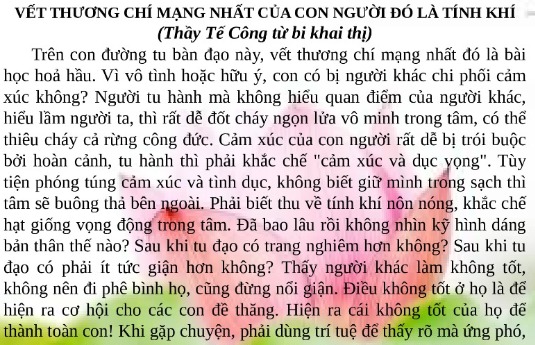 VẾT THƯƠNG CHÍ MẠNG NHẤT CỦA CON NGƯỜI ĐÓ LÀ TÍNH KHÍ
(Thầy Tế Công từ bi khai thị)

Trên con đường tu bàn đạo này, vết thương chí mạng nhất đó là bài học hoả hầu. Vì vô tình hoặc hữu ý, con có bị người khác chi phối cảm xúc không? Người tu hành mà không hiểu quan điểm của người khác, hiểu lầm người ta, thì rất dễ đốt cháy ngọn lửa vô minh trong tâm, có thể thiêu cháy cả rừng công đức. Cảm xúc của con người rất dễ bị trói buộc bởi hoàn cảnh, tu hành thì phải khắc chế "cảm xúc và dục vọng". Tùy tiện phóng túng cảm xúc và tình dục, không biết giữ mình trong sạch thì tâm sẽ buông thả bên ngoài. Phải biết thu về tính khí nôn nóng, khắc chế hạt giống vọng động trong tâm. Đã bao lâu rồi không nhìn kỹ hình dáng bản thân thế nào? Sau khi tu đạo có trang nghiêm hơn không? Sau khi tu đạo có phải ít tức giận hơn không? Thấy người khác làm không tốt, không nên đi phê bình họ, cũng đừng nổi giận. Điều không tốt ở họ là để hiện ra cơ hội cho các con đề thăng. Hiện ra cái không tốt của họ để thành toàn con! Khi gặp chuyện, phải dùng trí tuệ để thấy rõ mà ứng phó,